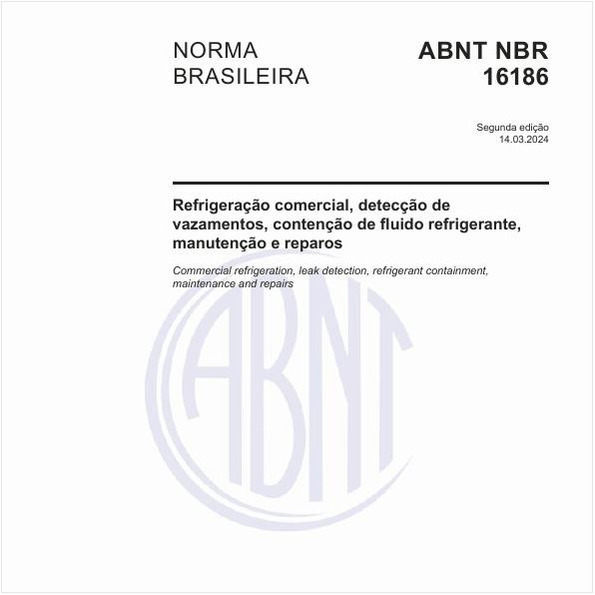 NORMA BRASILEIRA

ABNT NBR 16186

Segunda edição
14.03.2024

Refrigeração comercial, detecção de vazamentos, contenção de fluido refrigerante, manutenção e reparos

Commercial refrigeration, leak detection, refrigerant containment, maintenance and repairs

ABNT